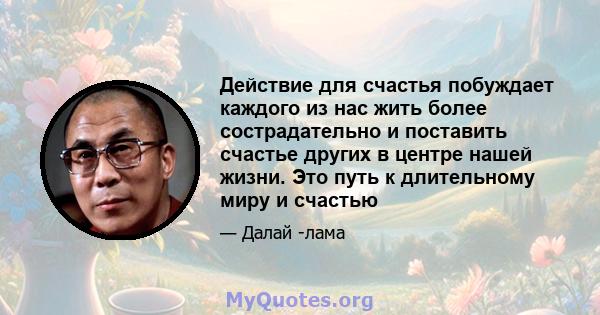 Действие для счастья побуждает каждого из нас жить более сострадательно и поставить счастье других в центре нашей жизни. Это путь к длительному миру и счастью

— Далай -лама

MyQuotes.org